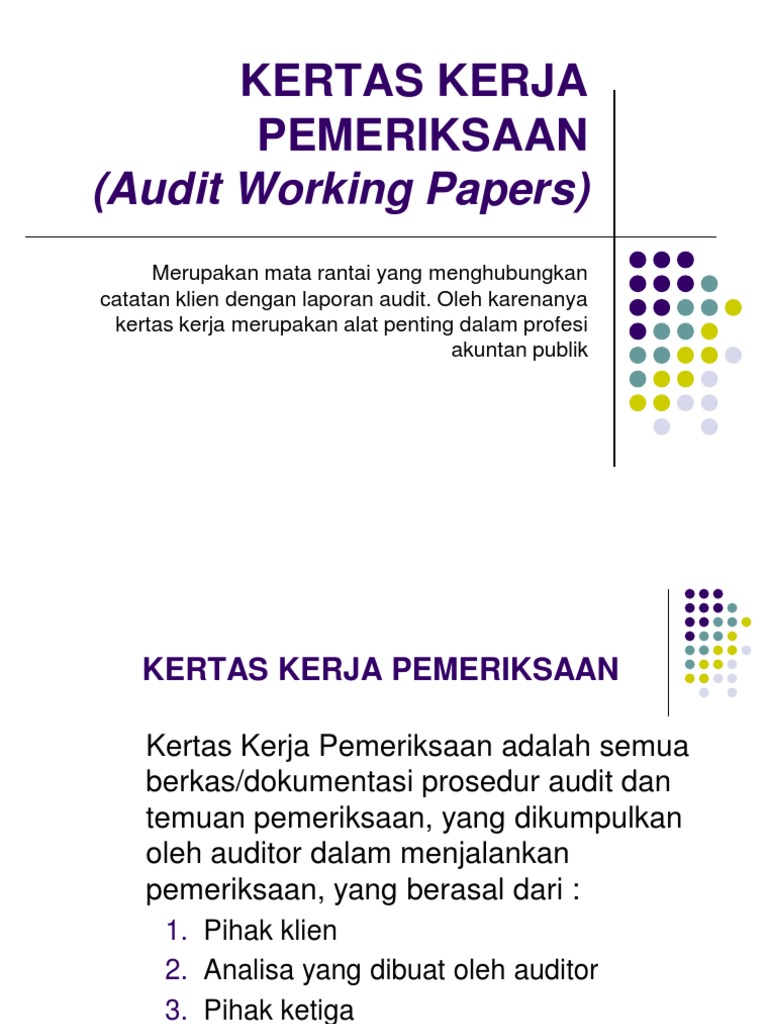 KERTAS KERJA PEMERIKSAAN
(Audit Working Papers)

Merupakan mata rantai yang menghubungkan catatan klien dengan laporan audit. Oleh karenanya kertas kerja merupakan alat penting dalam profesi akuntan publik

KERTAS KERJA PEMERIKSAAN

Kertas Kerja Pemeriksaan adalah semua berkas/dokumentasi prosedur audit dan temuan pemeriksaan, yang dikumpulkan oleh auditor dalam menjalankan pemeriksaan, yang berasal dari :

1. Pihak klien
2. Analisa yang dibuat oleh auditor
3. Pihak ketiga